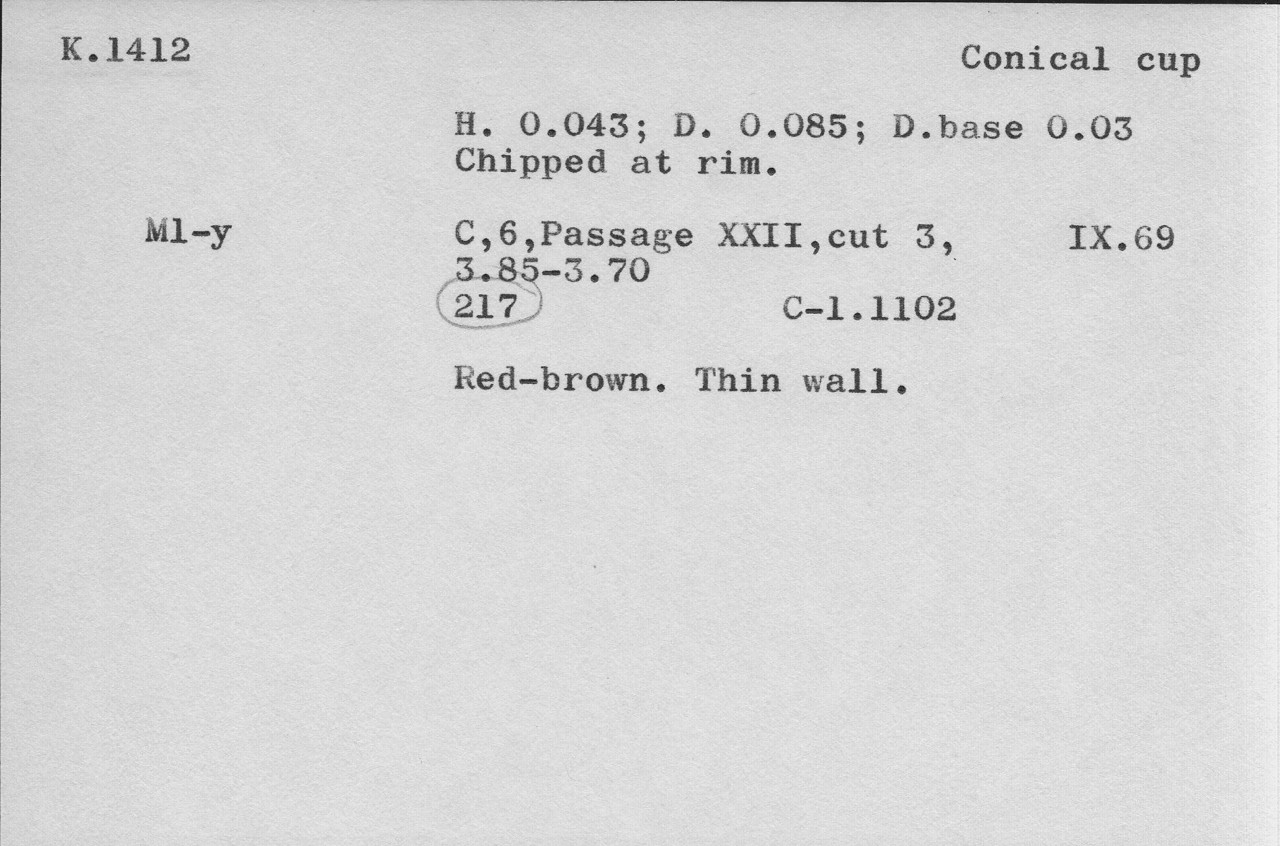 K.1412

Conical cup

H. 0.043; D. 0.085; D.base 0.03
Chipped at rim.

Ml-y

C,6,Passage XXII,cut 3, IX.69
3.85-3.70
217 C-1.1102

Red-brown. Thin wall.